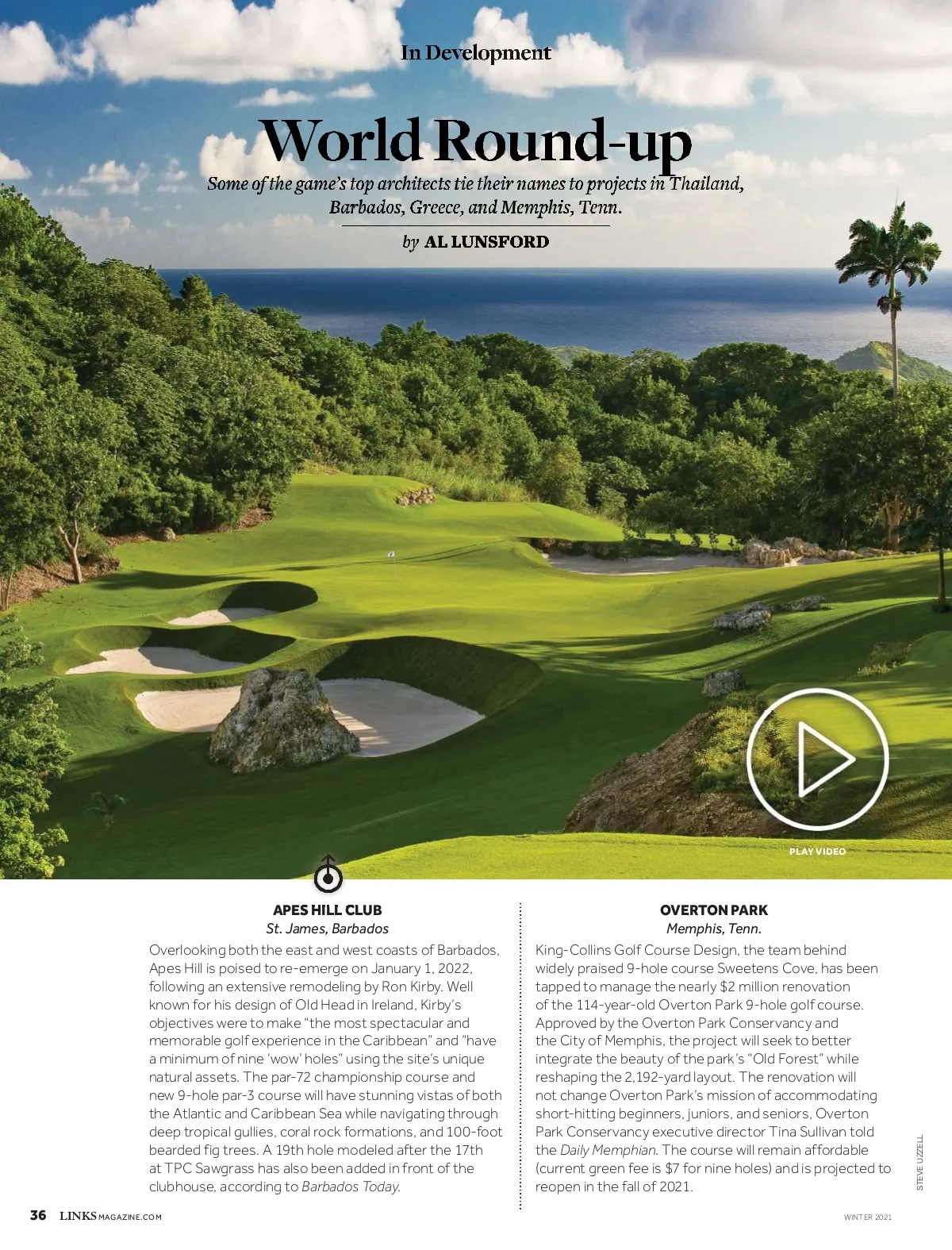 In Development

World Round-up

Some of the game's top architects tie their names to projects in Thailand, Barbados, Greece, and Memphis, Tenn.

by AL LUNSFORD

PLAY VIDEO

APES HILL CLUB
St. James, Barbados

Overlooking both the east and west coasts of Barbados, Apes Hill is poised to re-emerge on January 1, 2022, following an extensive remodeling by Ron Kirby. Well known for his design of Old Head in Ireland, Kirby's objectives were to make "the most spectacular and memorable golf experience in the Caribbean" and "have a minimum of nine 'wow' holes" using the site's unique natural assets. The par-72 championship course and new 9-hole par-3 course will have stunning vistas of both the Atlantic and Caribbean Sea while navigating through deep tropical gullies, coral rock formations, and 100-foot bearded fig trees. A 19th hole modeled after the 17th at TPC Sawgrass has also been added in front of the clubhouse, according to Barbados Today.

OVERTON PARK
Memphis, Tenn.

King-Collins Golf Course Design, the team behind widely praised 9-hole course Sweetens Cove, has been tapped to manage the nearly $2 million renovation of the 114-year-old Overton Park 9-hole golf course. Approved by the Overton Park Conservancy and the City of Memphis, the project will seek to better integrate the beauty of the park's "Old Forest" while reshaping the 2,192-yard layout. The renovation will not change Overton Park's mission of accommodating short-hitting beginners, juniors, and seniors, Overton Park Conservancy executive director Tina Sullivan told the Daily Memphian. The course will remain affordable (current green fee is $7 for nine holes) and is projected to reopen in the fall of 2021.

STEVE UZZELL

36 LINKSMAGAZINE.COM

WINTER 2021